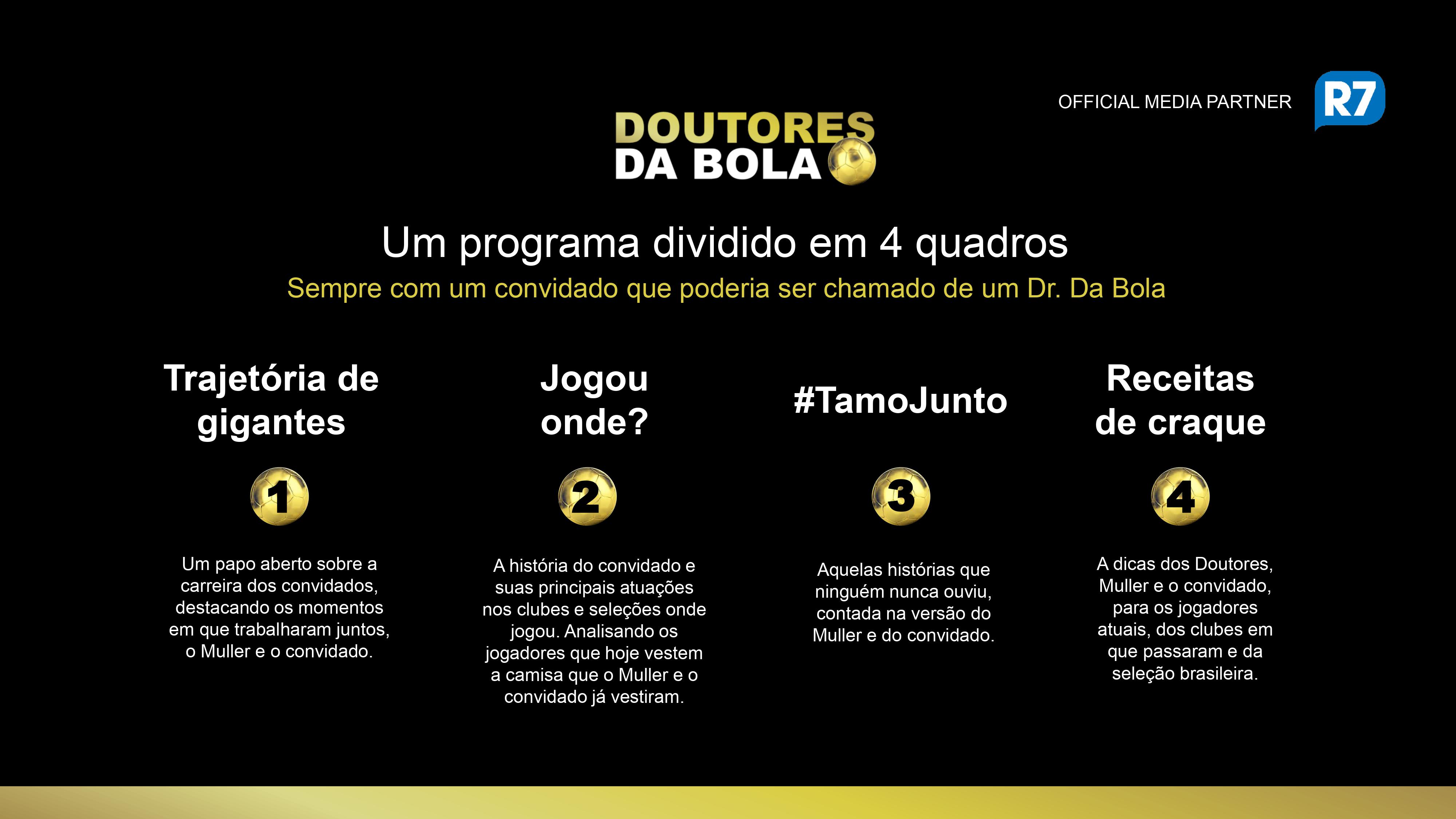 OFFICIAL MEDIA PARTNER R7

DOUTORES
DA BOLA

Um programa dividido em 4 quadros

Sempre com um convidado que poderia ser chamado de um Dr. Da Bola

Trajetória de gigantes

1

Um papo aberto sobre a carreira dos convidados, destacando os momentos em que trabalharam juntos, o Muller e o convidado.

Jogou onde?

2

A história do convidado e suas principais atuações nos clubes e seleções onde jogou. Analisando os jogadores que hoje vestem a camisa que o Muller e o convidado já vestiram.

#TamoJunto

3

Aquelas histórias que ninguém nunca ouviu, contada na versão do Muller e do convidado.

Receitas de craque

4

A dicas dos Doutores, Muller e o convidado, para os jogadores atuais, dos clubes em que passaram e da seleção brasileira.